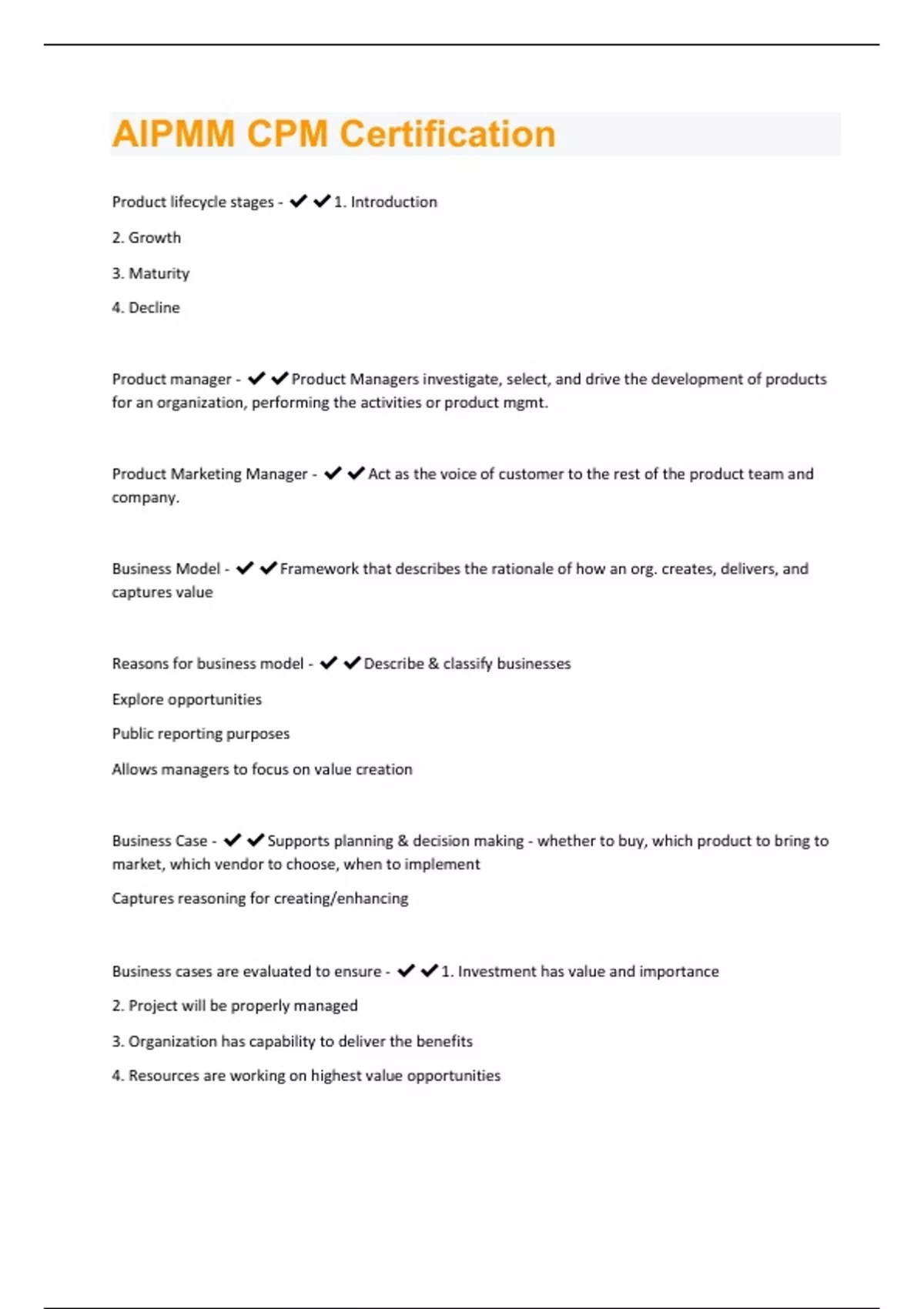 AIPMM CPM Certification

Product lifecycle stages - ✔✔1. Introduction

2. Growth

3. Maturity

4. Decline

Product manager - ✔✔Product Managers investigate, select, and drive the development of products for an organization, performing the activities or product mgmt.

Product Marketing Manager - ✔✔Act as the voice of customer to the rest of the product team and company.

Business Model - ✔✔Framework that describes the rationale of how an org. creates, delivers, and captures value

Reasons for business model - ✔✔Describe & classify businesses

Explore opportunities

Public reporting purposes

Allows managers to focus on value creation

Business Case - ✔✔Supports planning & decision making - whether to buy, which product to bring to market, which vendor to choose, when to implement

Captures reasoning for creating/enhancing

Business cases are evaluated to ensure - ✔✔1. Investment has value and importance

2. Project will be properly managed

3. Organization has capability to deliver the benefits

4. Resources are working on highest value opportunities